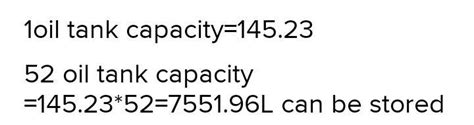 1oil tank capacity=145.23

52 oil tank capacity =145.23*52=7551.96L can be stored